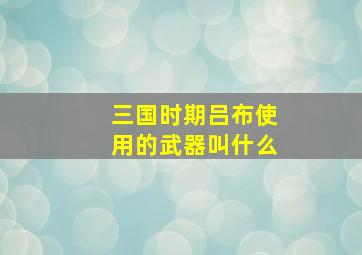 三国时期吕布使用的武器叫什么